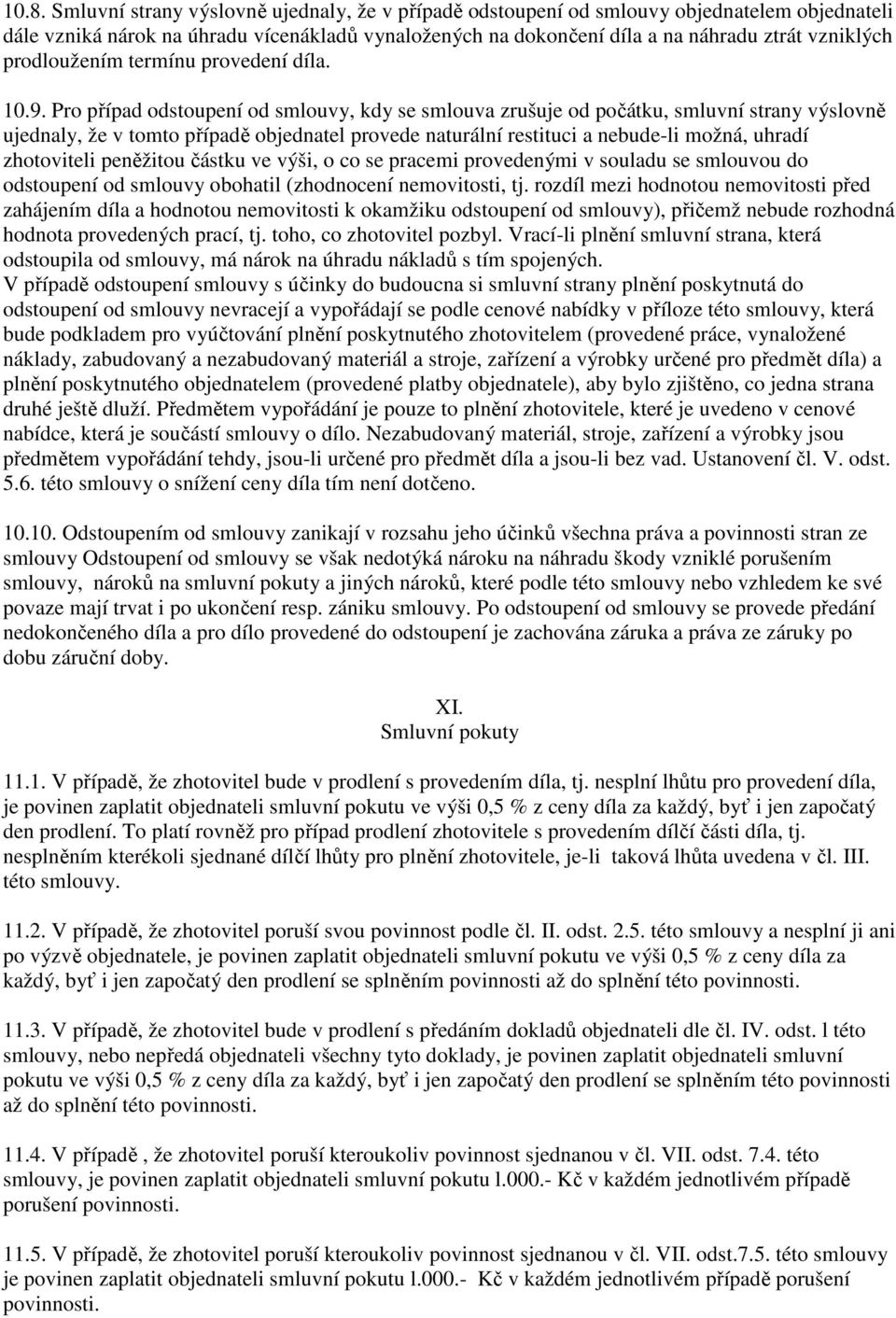 10.8. Smluvní strany výslovně ujednaly, že v případě odstoupení od smlouvy objednatelem objednateli dále vzniká nárok na úhradu vícenákladů vynaložených na dokončení díla a na náhradu ztrát vzniklých prodloužením termínu provedení díla.

10.9. Pro případ odstoupení od smlouvy, kdy se smlouva zrušuje od počátku, smluvní strany výslovně ujednaly, že v tomto případě objednatel provede naturální restituci a nebude-li možná, uhradí zhotoviteli peněžitou částku ve výši, o co se pracemi provedenými v souladu se smlouvou do odstoupení od smlouvy obohatil (zhodnocení nemovitosti, tj. rozdíl mezi hodnotou nemovitosti před zahájením díla a hodnotou nemovitosti k okamžiku odstoupení od smlouvy), přičemž nebude rozhodná hodnota provedených prací, tj. toho, co zhotovitel pozbyl. Vrací-li plnění smluvní strana, která odstoupila od smlouvy, má nárok na úhradu nákladů s tím spojených.
V případě odstoupení smlouvy s účinky do budoucna si smluvní strany plnění poskytnutá do odstoupení od smlouvy nevracejí a vypořádají se podle cenové nabídky v příloze této smlouvy, která bude podkladem pro vyúčtování plnění poskytnutého zhotovitelem (provedené práce, vynaložené náklady, zabudovaný a nezabudovaný materiál a stroje, zařízení a výrobky určené pro předmět díla) a plnění poskytnutého objednatelem (provedené platby objednatele), aby bylo zjištěno, co jedna strana druhé ještě dluží. Předmětem vypořádání je pouze to plnění zhotovitele, které je uvedeno v cenové nabídce, která je součástí smlouvy o dílo. Nezabudovaný materiál, stroje, zařízení a výrobky jsou předmětem vypořádání tehdy, jsou-li určené pro předmět díla a jsou-li bez vad. Ustanovení čl. V. odst. 5.6. této smlouvy o snížení ceny díla tím není dotčeno.

10.10. Odstoupením od smlouvy zanikají v rozsahu jeho účinků všechna práva a povinnosti stran ze smlouvy Odstoupení od smlouvy se však nedotýká nároku na náhradu škody vzniklé porušením smlouvy, nároků na smluvní pokuty a jiných nároků, které podle této smlouvy nebo vzhledem ke své povaze mají trvat i po ukončení resp. zániku smlouvy. Po odstoupení od smlouvy se provede předání nedokončeného díla a pro dílo provedené do odstoupení je zachována záruka a práva ze záruky po dobu záruční doby.

XI.
Smluvní pokuty

11.1. V případě, že zhotovitel bude v prodlení s provedením díla, tj. nesplní lhůtu pro provedení díla, je povinen zaplatit objednateli smluvní pokutu ve výši 0,5 % z ceny díla za každý, byť i jen započatý den prodlení. To platí rovněž pro případ prodlení zhotovitele s provedením dílčí části díla, tj. nesplněním kterékoli sjednané dílčí lhůty pro plnění zhotovitele, je-li taková lhůta uvedena v čl. III. této smlouvy.

11.2. V případě, že zhotovitel poruší svou povinnost podle čl. II. odst. 2.5. této smlouvy a nesplní ji ani po výzvě objednatele, je povinen zaplatit objednateli smluvní pokutu ve výši 0,5 % z ceny díla za každý, byť i jen započatý den prodlení se splněním povinnosti až do splnění této povinnosti.

11.3. V případě, že zhotovitel bude v prodlení s předáním dokladů objednateli dle čl. IV. odst. l této smlouvy, nebo nepředá objednateli všechny tyto doklady, je povinen zaplatit objednateli smluvní pokutu ve výši 0,5 % z ceny díla za každý, byť i jen započatý den prodlení se splněním této povinnosti až do splnění této povinnosti.

11.4. V případě , že zhotovitel poruší kteroukoliv povinnost sjednanou v čl. VII. odst. 7.4. této smlouvy, je povinen zaplatit objednateli smluvní pokutu l.000.- Kč v každém jednotlivém případě porušení povinnosti.

11.5. V případě, že zhotovitel poruší kteroukoliv povinnost sjednanou v čl. VII. odst.7.5. této smlouvy je povinen zaplatit objednateli smluvní pokutu l.000.- Kč v každém jednotlivém případě porušení povinnosti.